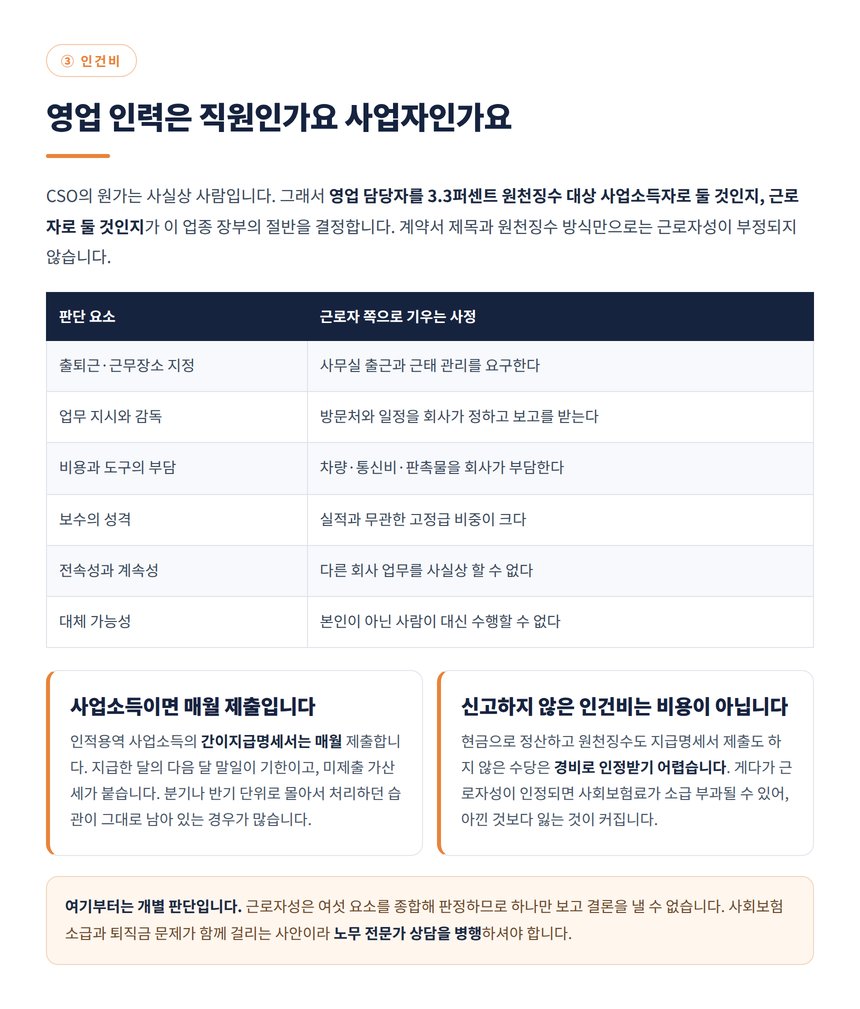 ③ 인건비

영업 인력은 직원인가요 사업자인가요

CSO의 원가는 사실상 사람입니다. 그래서 영업 담당자를 3.3퍼센트 원천징수 대상 사업소득자로 둘 것인지, 근로자로 둘 것인지가 이 업종 장부의 절반을 결정합니다. 계약서 제목과 원천징수 방식만으로는 근로자성이 부정되지 않습니다.

| 판단 요소 | 근로자 쪽으로 기우는 사정 |
|---|---|
| 출퇴근·근무장소 지정 | 사무실 출근과 근태 관리를 요구한다 |
| 업무 지시와 감독 | 방문처와 일정을 회사가 정하고 보고를 받는다 |
| 비용과 도구의 부담 | 차량·통신비·판촉물을 회사가 부담한다 |
| 보수의 성격 | 실적과 무관한 고정급 비중이 크다 |
| 전속성과 계속성 | 다른 회사 업무를 사실상 할 수 없다 |
| 대체 가능성 | 본인이 아닌 사람이 대신 수행할 수 없다 |

사업소득이면 매월 제출입니다

인적용역 사업소득의 간이지급명세서는 매월 제출합니다. 지급한 달의 다음 달 말일이 기한이고, 미제출 가산세가 붙습니다. 분기나 반기 단위로 몰아서 처리하던 습관이 그대로 남아 있는 경우가 많습니다.

신고하지 않은 인건비는 비용이 아닙니다

현금으로 정산하고 원천징수도 지급명세서 제출도 하지 않은 수당은 경비로 인정받기 어렵습니다. 게다가 근로자성이 인정되면 사회보험료가 소급 부과될 수 있어, 아낀 것보다 잃는 것이 커집니다.

여기부터는 개별 판단입니다. 근로자성은 여섯 요소를 종합해 판정하므로 하나만 보고 결론을 낼 수 없습니다. 사회보험 소급과 퇴직금 문제가 함께 걸리는 사안이라 노무 전문가 상담을 병행하셔야 합니다.